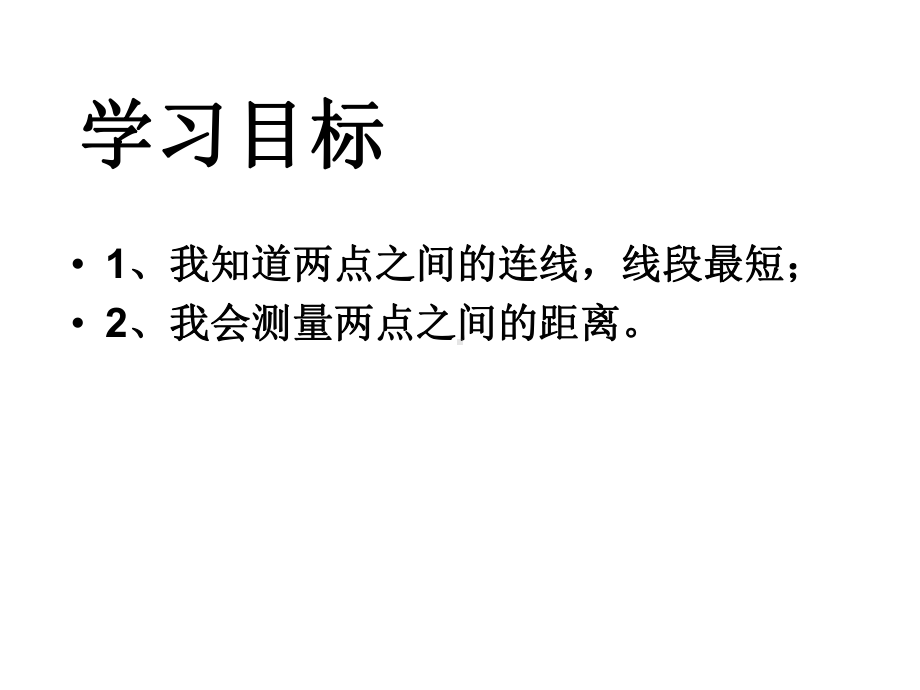 学习目标

• 1、我知道两点之间的连线，线段最短；
• 2、我会测量两点之间的距离。